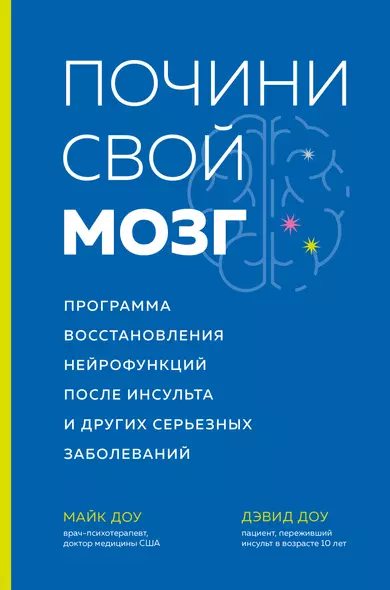 ПОЧИНИ СВОЙ МОЗГ

ПРОГРАММА ВОССТАНОВЛЕНИЯ НЕЙРОФУНКЦИЙ ПОСЛЕ ИНСУЛЬТА И ДРУГИХ СЕРЬЕЗНЫХ ЗАБОЛЕВАНИЙ

МАЙК ДОУ
врач-психотерапевт, доктор медицины США

ДЭВИД ДОУ
пациент, переживший инсульт в возрасте 10 лет